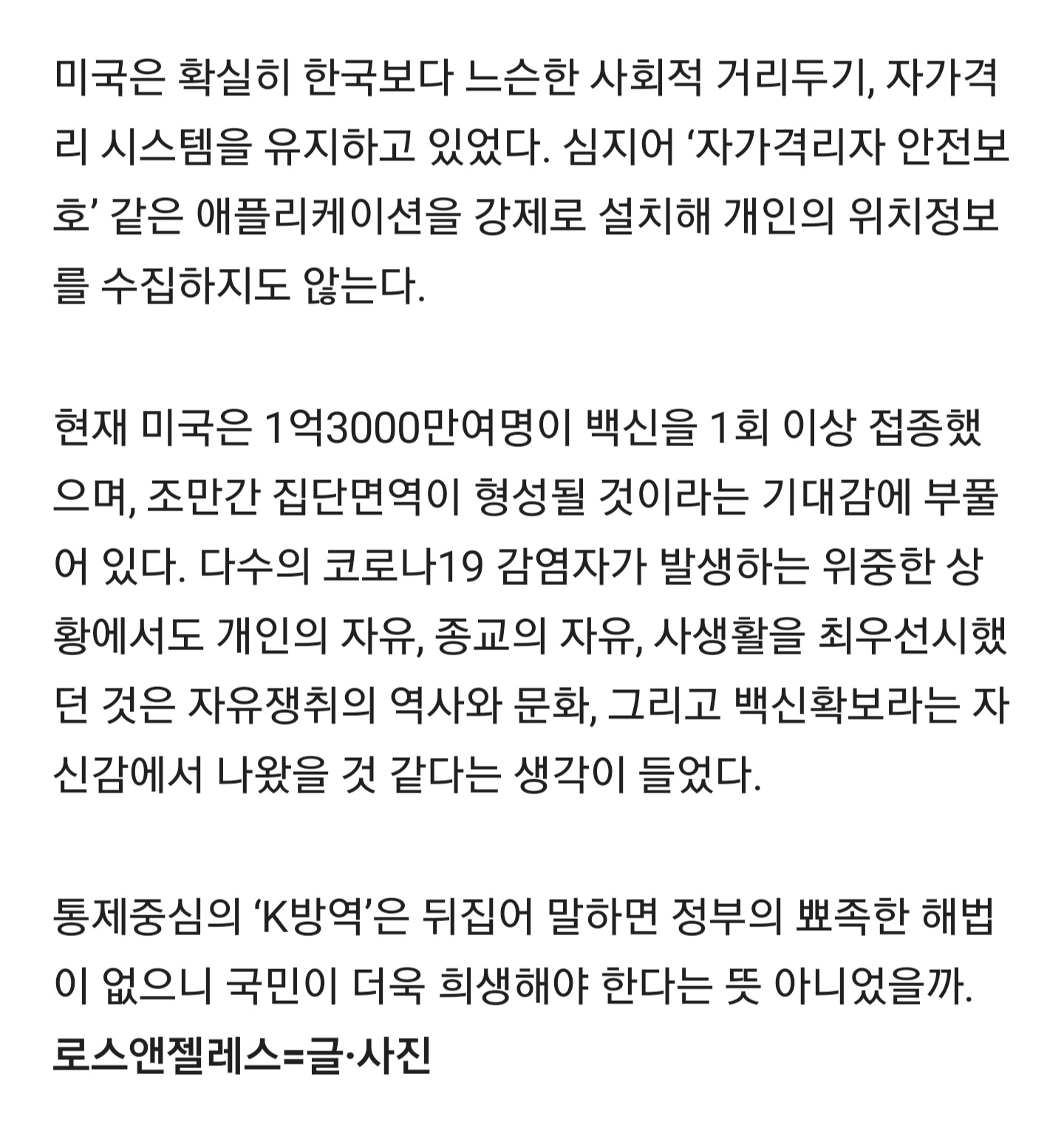 미국은 확실히 한국보다 느슨한 사회적 거리두기, 자가격리 시스템을 유지하고 있었다. 심지어 ‘자가격리자 안전보호’ 같은 애플리케이션을 강제로 설치해 개인의 위치정보를 수집하지도 않는다.

현재 미국은 1억3000만여명이 백신을 1회 이상 접종했으며, 조만간 집단면역이 형성될 것이라는 기대감에 부풀어 있다. 다수의 코로나19 감염자가 발생하는 위중한 상황에서도 개인의 자유, 종교의 자유, 사생활을 최우선시했던 것은 자유쟁취의 역사와 문화, 그리고 백신확보라는 자신감에서 나왔을 것 같다는 생각이 들었다.

통제중심의 ‘K방역’은 뒤집어 말하면 정부의 뾰족한 해법이 없으니 국민이 더욱 희생해야 한다는 뜻 아니었을까.
로스앤젤레스=글·사진